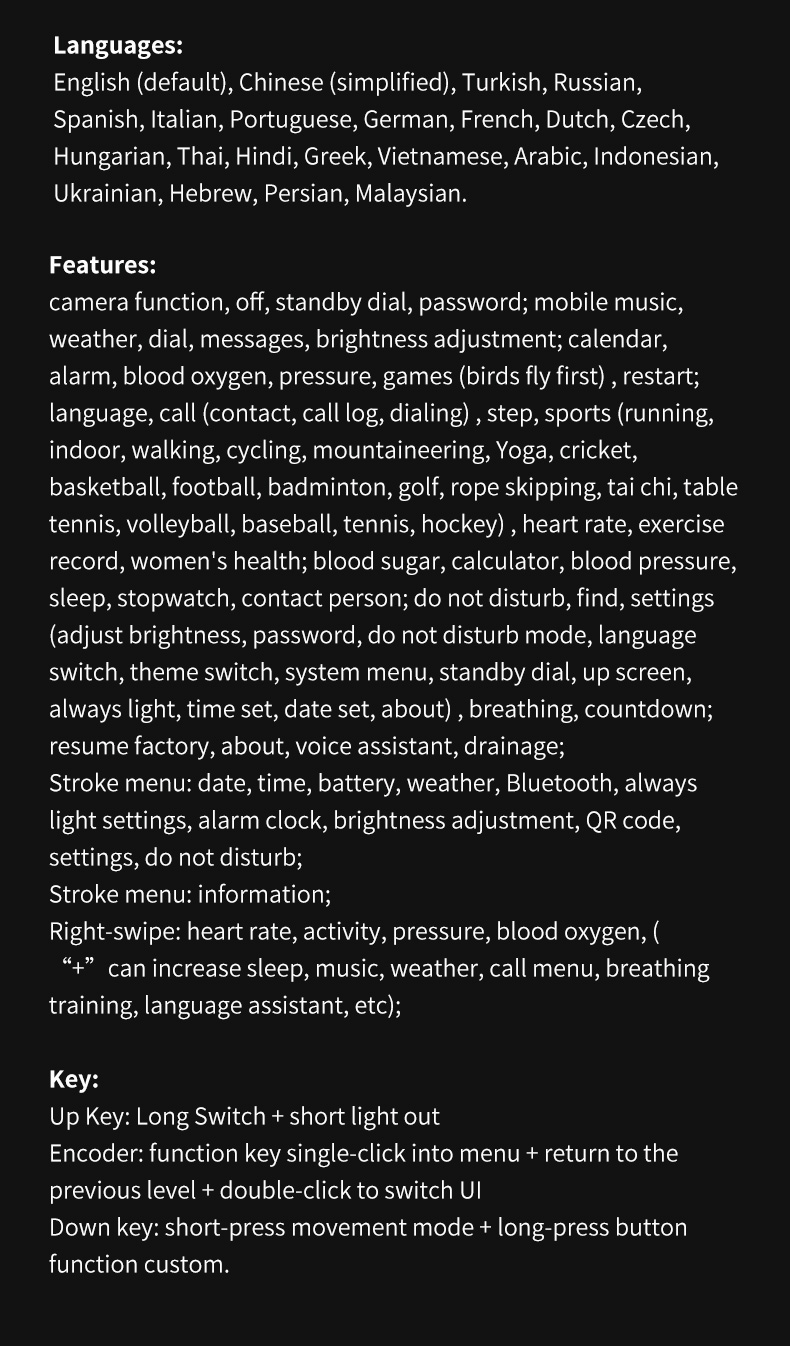 Languages:
English (default), Chinese (simplified), Turkish, Russian, Spanish, Italian, Portuguese, German, French, Dutch, Czech, Hungarian, Thai, Hindi, Greek, Vietnamese, Arabic, Indonesian, Ukrainian, Hebrew, Persian, Malaysian.

Features:
camera function, off, standby dial, password; mobile music, weather, dial, messages, brightness adjustment; calendar, alarm, blood oxygen, pressure, games (birds fly first) , restart; language, call (contact, call log, dialing) , step, sports (running, indoor, walking, cycling, mountaineering, Yoga, cricket, basketball, football, badminton, golf, rope skipping, tai chi, table tennis, volleyball, baseball, tennis, hockey) , heart rate, exercise record, women's health; blood sugar, calculator, blood pressure, sleep, stopwatch, contact person; do not disturb, find, settings (adjust brightness, password, do not disturb mode, language switch, theme switch, system menu, standby dial, up screen, always light, time set, date set, about) , breathing, countdown; resume factory, about, voice assistant, drainage;
Stroke menu: date, time, battery, weather, Bluetooth, always light settings, alarm clock, brightness adjustment, QR code, settings, do not disturb;
Stroke menu: information;
Right-swipe: heart rate, activity, pressure, blood oxygen, ( "+" can increase sleep, music, weather, call menu, breathing training, language assistant, etc);

Key:
Up Key: Long Switch + short light out
Encoder: function key single-click into menu + return to the previous level + double-click to switch UI
Down key: short-press movement mode + long-press button function custom.